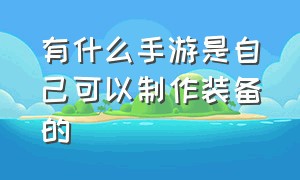 有什么手游是自己可以制作装备的